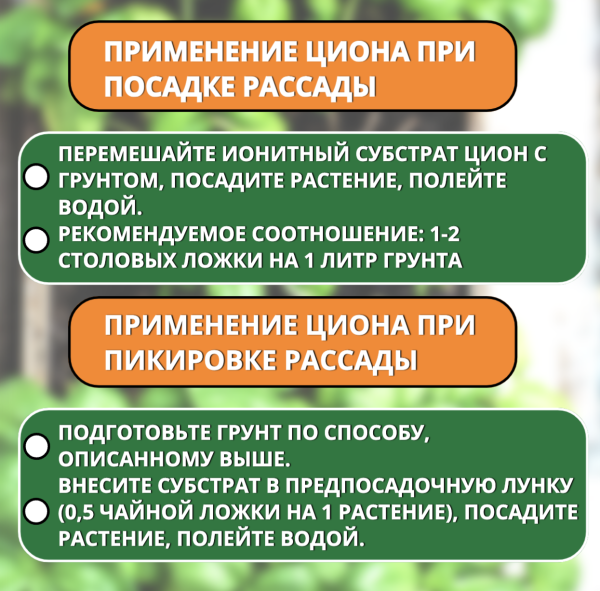 ПРИМЕНЕНИЕ ЦИОНА ПРИ ПОСАДКЕ РАССАДЫ

ПЕРЕМЕШАЙТЕ ИОНИТНЫЙ СУБСТРАТ ЦИОН С ГРУНТОМ, ПОСАДИТЕ РАСТЕНИЕ, ПОЛЕЙТЕ ВОДОЙ.
РЕКОМЕНДУЕМОЕ СООТНОШЕНИЕ: 1-2 СТОЛОВЫХ ЛОЖКИ НА 1 ЛИТР ГРУНТА

ПРИМЕНЕНИЕ ЦИОНА ПРИ ПИКИРОВКЕ РАССАДЫ

ПОДГОТОВЬТЕ ГРУНТ ПО СПОСОБУ, ОПИСАННОМУ ВЫШЕ.
ВНЕСИТЕ СУБСТРАТ В ПРЕДПОСАДОЧНУЮ ЛУНКУ (0,5 ЧАЙНОЙ ЛОЖКИ НА 1 РАСТЕНИЕ), ПОСАДИТЕ РАСТЕНИЕ, ПОЛЕЙТЕ ВОДОЙ.